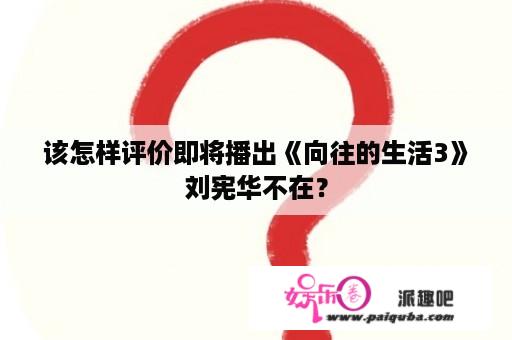 该怎样评价即将播出《向往的生活3》刘宪华不在？

娱乐圈 派趣吧 www.paiquba.com